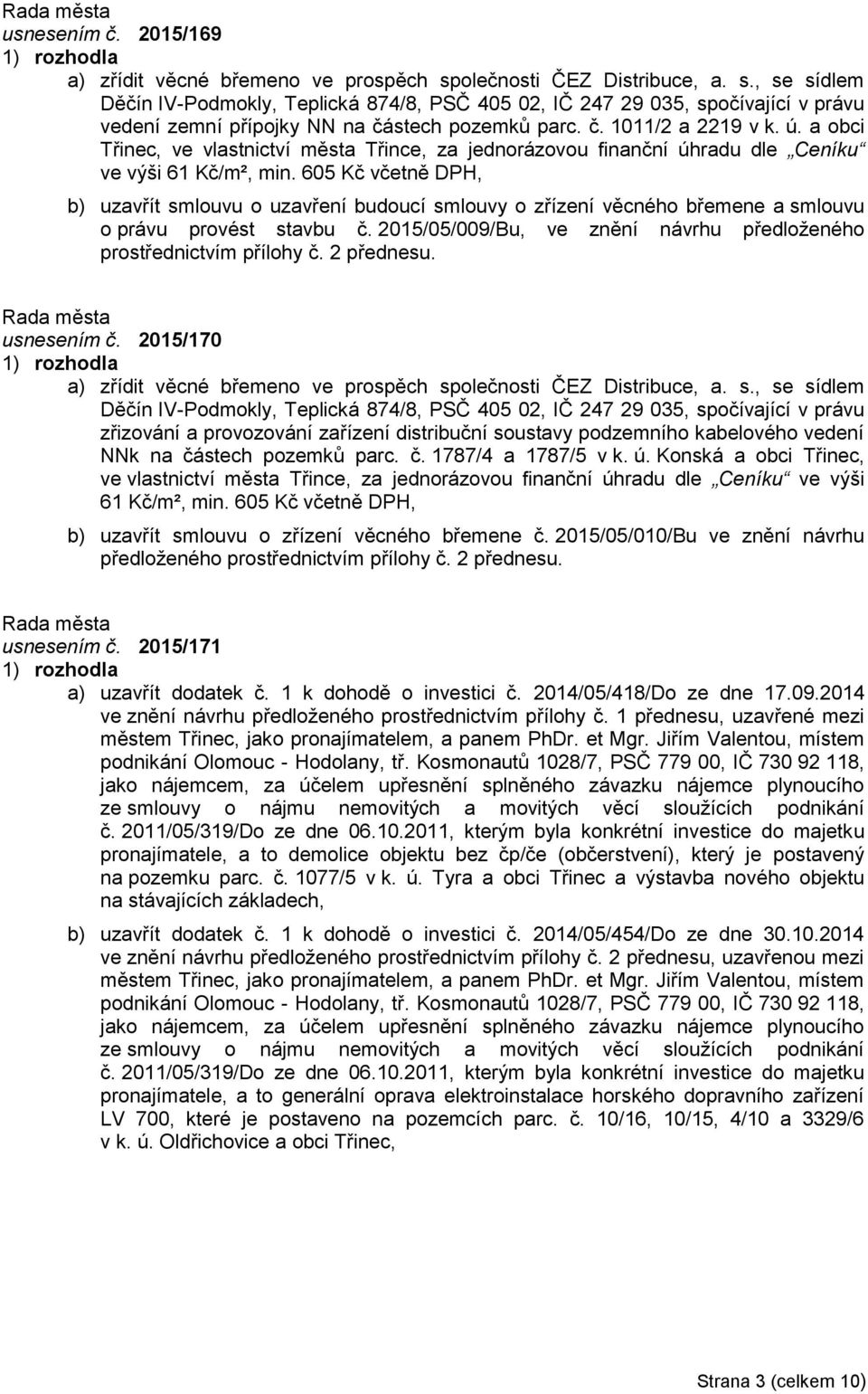 Rada města
usnesením č. 2015/169
1) rozhodla

a) zřídit věcné břemeno ve prospěch společnosti ČEZ Distribuce, a. s., se sídlem Děčín IV-Podmokly, Teplická 874/8, PSČ 405 02, IČ 247 29 035, spočívající v právu vedení zemní přípojky NN na částech pozemků parc. č. 1011/2 a 2219 v k. ú. a obci Třinec, ve vlastnictví města Třince, za jednorázovou finanční úhradu dle „Ceníku“ ve výši 61 Kč/m², min. 605 Kč včetně DPH,

b) uzavřít smlouvu o uzavření budoucí smlouvy o zřízení věcného břemene a smlouvu o právu provést stavbu č. 2015/05/009/Bu, ve znění návrhu předloženého prostřednictvím přílohy č. 2 přednesu.

Rada města
usnesením č. 2015/170
1) rozhodla

a) zřídit věcné břemeno ve prospěch společnosti ČEZ Distribuce, a. s., se sídlem Děčín IV-Podmokly, Teplická 874/8, PSČ 405 02, IČ 247 29 035, spočívající v právu zřizování a provozování zařízení distribuční soustavy podzemního kabelového vedení NNk na částech pozemků parc. č. 1787/4 a 1787/5 v k. ú. Konská a obci Třinec, ve vlastnictví města Třince, za jednorázovou finanční úhradu dle „Ceníku“ ve výši 61 Kč/m², min. 605 Kč včetně DPH,

b) uzavřít smlouvu o zřízení věcného břemene č. 2015/05/010/Bu ve znění návrhu předloženého prostřednictvím přílohy č. 2 přednesu.

Rada města
usnesením č. 2015/171
1) rozhodla

a) uzavřít dodatek č. 1 k dohodě o investici č. 2014/05/418/Do ze dne 17.09.2014 ve znění návrhu předloženého prostřednictvím přílohy č. 1 přednesu, uzavřené mezi městem Třinec, jako pronajímatelem, a panem PhDr. et Mgr. Jiřím Valentou, místem podnikání Olomouc - Hodolany, tř. Kosmonautů 1028/7, PSČ 779 00, IČ 730 92 118, jako nájemcem, za účelem upřesnění splněného závazku nájemce plynoucího ze smlouvy o nájmu nemovitých a movitých věcí sloužících podnikání č. 2011/05/319/Do ze dne 06.10.2011, kterým byla konkrétní investice do majetku pronajímatele, a to demolice objektu bez čp/če (občerstvení), který je postavený na pozemku parc. č. 1077/5 v k. ú. Tyra a obci Třinec a výstavba nového objektu na stávajících základech,

b) uzavřít dodatek č. 1 k dohodě o investici č. 2014/05/454/Do ze dne 30.10.2014 ve znění návrhu předloženého prostřednictvím přílohy č. 2 přednesu, uzavřenou mezi městem Třinec, jako pronajímatelem, a panem PhDr. et Mgr. Jiřím Valentou, místem podnikání Olomouc - Hodolany, tř. Kosmonautů 1028/7, PSČ 779 00, IČ 730 92 118, jako nájemcem, za účelem upřesnění splněného závazku nájemce plynoucího ze smlouvy o nájmu nemovitých a movitých věcí sloužících podnikání č. 2011/05/319/Do ze dne 06.10.2011, kterým byla konkrétní investice do majetku pronajímatele, a to generální oprava elektroinstalace horského dopravního zařízení LV 700, které je postaveno na pozemcích parc. č. 10/16, 10/15, 4/10 a 3329/6 v k. ú. Oldřichovice a obci Třinec,

Strana 3 (celkem 10)